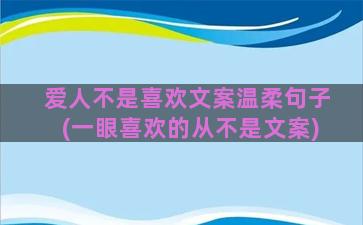 爱人不是喜欢文案温柔句子(一眼喜欢的从不是文案)